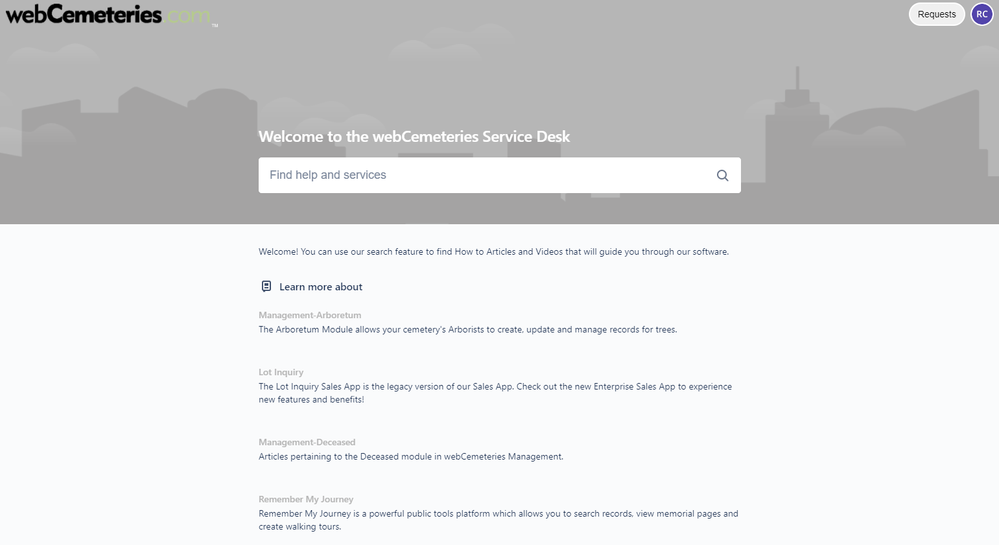 webCemeteries.com™

Requests
RC

Welcome to the webCemeteries Service Desk

Find help and services

Welcome! You can use our search feature to find How to Articles and Videos that will guide you through our software.

Learn more about

Management-Arboretum
The Arboretum Module allows your cemetery's Arborists to create, update and manage records for trees.

Lot Inquiry
The Lot Inquiry Sales App is the legacy version of our Sales App. Check out the new Enterprise Sales App to experience new features and benefits!

Management-Deceased
Articles pertaining to the Deceased module in webCemeteries Management.

Remember My Journey
Remember My Journey is a powerful public tools platform which allows you to search records, view memorial pages and create walking tours.